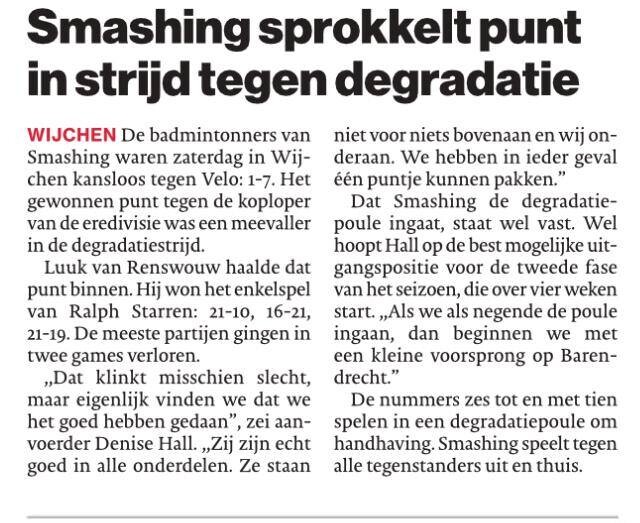 Smashing sprokkelt punt in strijd tegen degradatie

WIJCHEN De badmintonners van Smashing waren zaterdag in Wijchen kansloos tegen Velo: 1-7. Het gewonnen punt tegen de koploper van de eredivisie was een meevaller in de degradatiestrijd.

Luuk van Renswouw haalde dat punt binnen. Hij won het enkelspel van Ralph Starren: 21-10, 16-21, 21-19. De meeste partijen gingen in twee games verloren.

„Dat klinkt misschien slecht, maar eigenlijk vinden we dat we het goed hebben gedaan", zei aanvoerder Denise Hall. „Zij zijn echt goed in alle onderdelen. Ze staan niet voor niets bovenaan en wij onderaan. We hebben in ieder geval één puntje kunnen pakken."

Dat Smashing de degradatiepoule ingaat, staat wel vast. Wel hoopt Hall op de best mogelijke uitgangspositie voor de tweede fase van het seizoen, die over vier weken start. „Als we als negende de poule ingaan, dan beginnen we met een kleine voorsprong op Barendrecht."

De nummers zes tot en met tien spelen in een degradatiepoule om handhaving. Smashing speelt tegen alle tegenstanders uit en thuis.